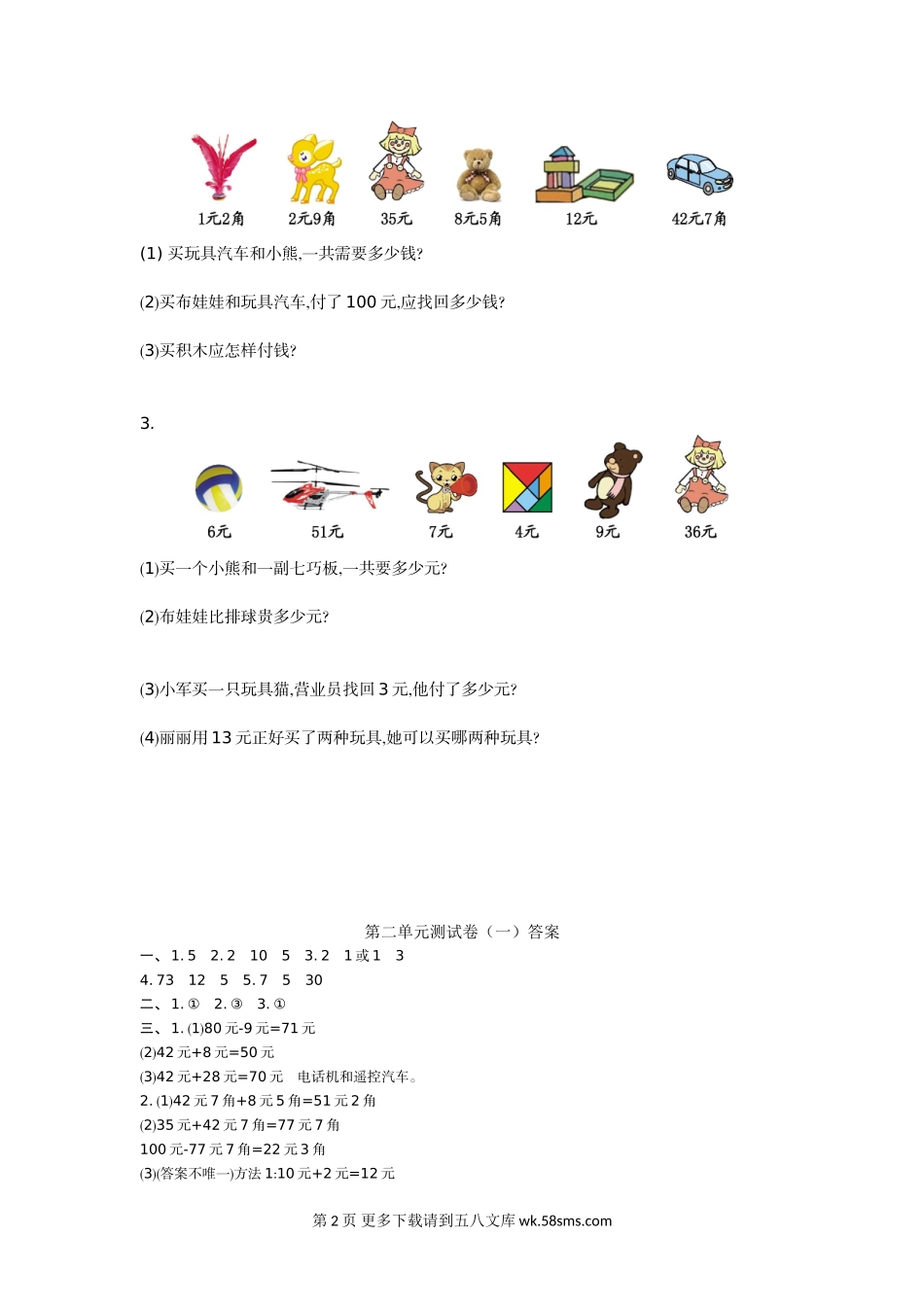 1元2角　2元9角　35元　8元5角　12元　42元7角

(1) 买玩具汽车和小熊,一共需要多少钱?

(2)买布娃娃和玩具汽车,付了 100 元,应找回多少钱?

(3)买积木应怎样付钱?

3.

6元　51元　7元　4元　9元　36元

(1)买一个小熊和一副七巧板,一共要多少元?

(2)布娃娃比排球贵多少元?

(3)小军买一只玩具猫,营业员找回 3 元,他付了多少元?

(4)丽丽用 13 元正好买了两种玩具,她可以买哪两种玩具?

第二单元测试卷（一）答案

一、1. 5　2. 2　10　5　3. 2　1 或 1　3

4. 73　12　5　5. 7　5　30

二、1. ①　2. ③　3. ①

三、1. (1)80 元-9 元=71 元

(2)42 元+8 元=50 元

(3)42 元+28 元=70 元　电话机和遥控汽车。

2. (1)42 元 7 角+8 元 5 角=51 元 2 角

(2)35 元+42 元 7 角=77 元 7 角

100 元-77 元 7 角=22 元 3 角

(3)(答案不唯一)方法 1:10 元+2 元=12 元

第 2 页 更多下载请到五八文库 wk.58sms.com